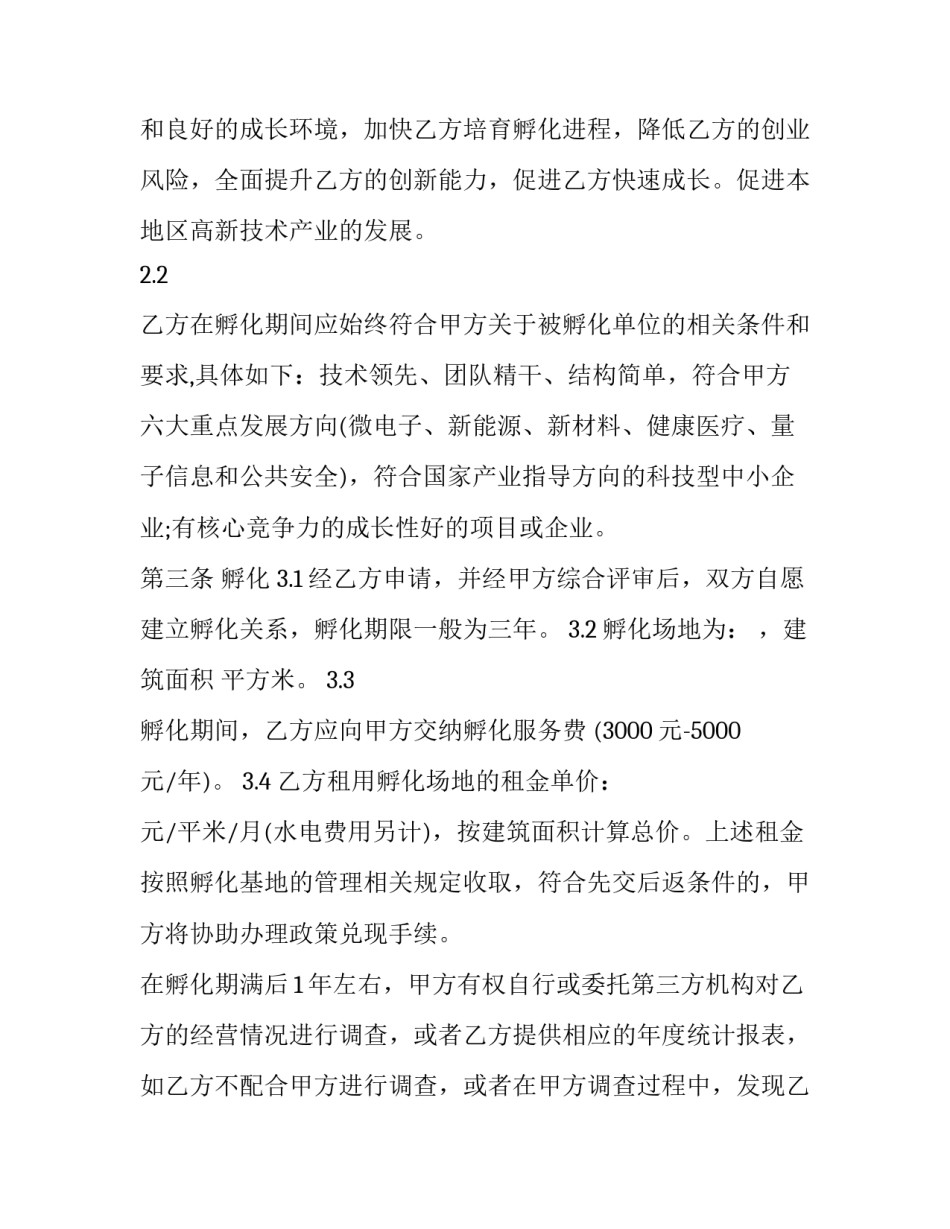 和良好的成长环境，加快乙方培育孵化进程，降低乙方的创业风险，全面提升乙方的创新能力，促进乙方快速成长。促进本地区高新技术产业的发展。

2.2

乙方在孵化期间应始终符合甲方关于被孵化单位的相关条件和要求,具体如下：技术领先、团队精干、结构简单，符合甲方六大重点发展方向(微电子、新能源、新材料、健康医疗、量子信息和公共安全)，符合国家产业指导方向的科技型中小企业;有核心竞争力的成长性好的项目或企业。

第三条 孵化 3.1 经乙方申请，并经甲方综合评审后，双方自愿建立孵化关系，孵化期限一般为三年。 3.2 孵化场地为： ，建筑面积 平方米。 3.3

孵化期间，乙方应向甲方交纳孵化服务费 (3000 元-5000 元/年)。 3.4 乙方租用孵化场地的租金单价：

元/平米/月(水电费用另计)，按建筑面积计算总价。上述租金按照孵化基地的管理相关规定收取，符合先交后返条件的，甲方将协助办理政策兑现手续。

在孵化期满后 1 年左右，甲方有权自行或委托第三方机构对乙方的经营情况进行调查，或者乙方提供相应的年度统计报表，如乙方不配合甲方进行调查，或者在甲方调查过程中，发现乙